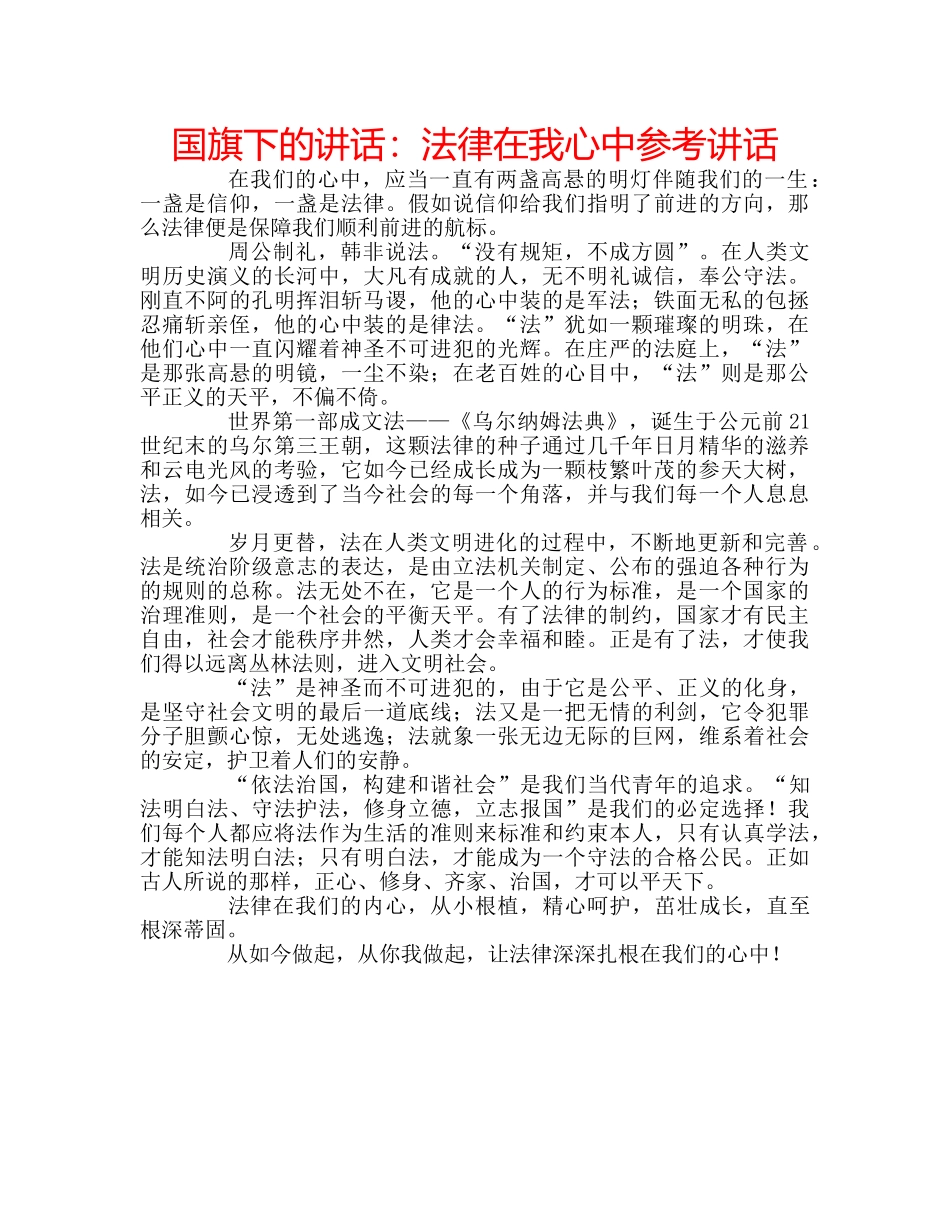 国旗下的讲话：法律在我心中参考讲话

在我们的心中，应当一直有两盏高悬的明灯伴随我们的一生：一盏是信仰，一盏是法律。假如说信仰给我们指明了前进的方向，那么法律便是保障我们顺利前进的航标。

周公制礼，韩非说法。“没有规矩，不成方圆”。在人类文明历史演义的长河中，大凡有成就的人，无不明礼诚信，奉公守法。刚直不阿的孔明挥泪斩马谡，他的心中装的是军法；铁面无私的包拯忍痛斩亲侄，他的心中装的是律法。“法”犹如一颗璀璨的明珠，在他们心中一直闪耀着神圣不可进犯的光辉。在庄严的法庭上，“法”是那张高悬的明镜，一尘不染；在老百姓的心目中，“法”则是那公平正义的天平，不偏不倚。

世界第一部成文法——《乌尔纳姆法典》，诞生于公元前21世纪末的乌尔第三王朝，这颗法律的种子通过几千年日月精华的滋养和云电光风的考验，它如今已经成长成为一颗枝繁叶茂的参天大树，法，如今已浸透到了当今社会的每一个角落，并与我们每一个人息息相关。

岁月更替，法在人类文明进化的过程中，不断地更新和完善。法是统治阶级意志的表达，是由立法机关制定、公布的强迫各种行为的规则的总称。法无处不在，它是一个人的行为标准，是一个国家的治理准则，是一个社会的平衡天平。有了法律的制约，国家才有民主自由，社会才能秩序井然，人类才会幸福和睦。正是有了法，才使我们得以远离丛林法则，进入文明社会。

“法”是神圣而不可进犯的，由于它是公平、正义的化身，是坚守社会文明的最后一道底线；法又是一把无情的利剑，它令犯罪分子胆颤心惊，无处逃逸；法就象一张无边无际的巨网，维系着社会的安定，护卫着人们的安静。

“依法治国，构建和谐社会”是我们当代青年的追求。“知法明白法、守法护法，修身立德，立志报国”是我们的必定选择！我们每个人都应将法作为生活的准则来标准和约束本人，只有认真学法，才能知法明白法；只有明白法，才能成为一个守法的合格公民。正如古人所说的那样，正心、修身、齐家、治国，才可以平天下。

法律在我们的内心，从小根植，精心呵护，茁壮成长，直至根深蒂固。

从如今做起，从你我做起，让法律深深扎根在我们的心中！